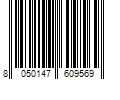 8 050147 609569